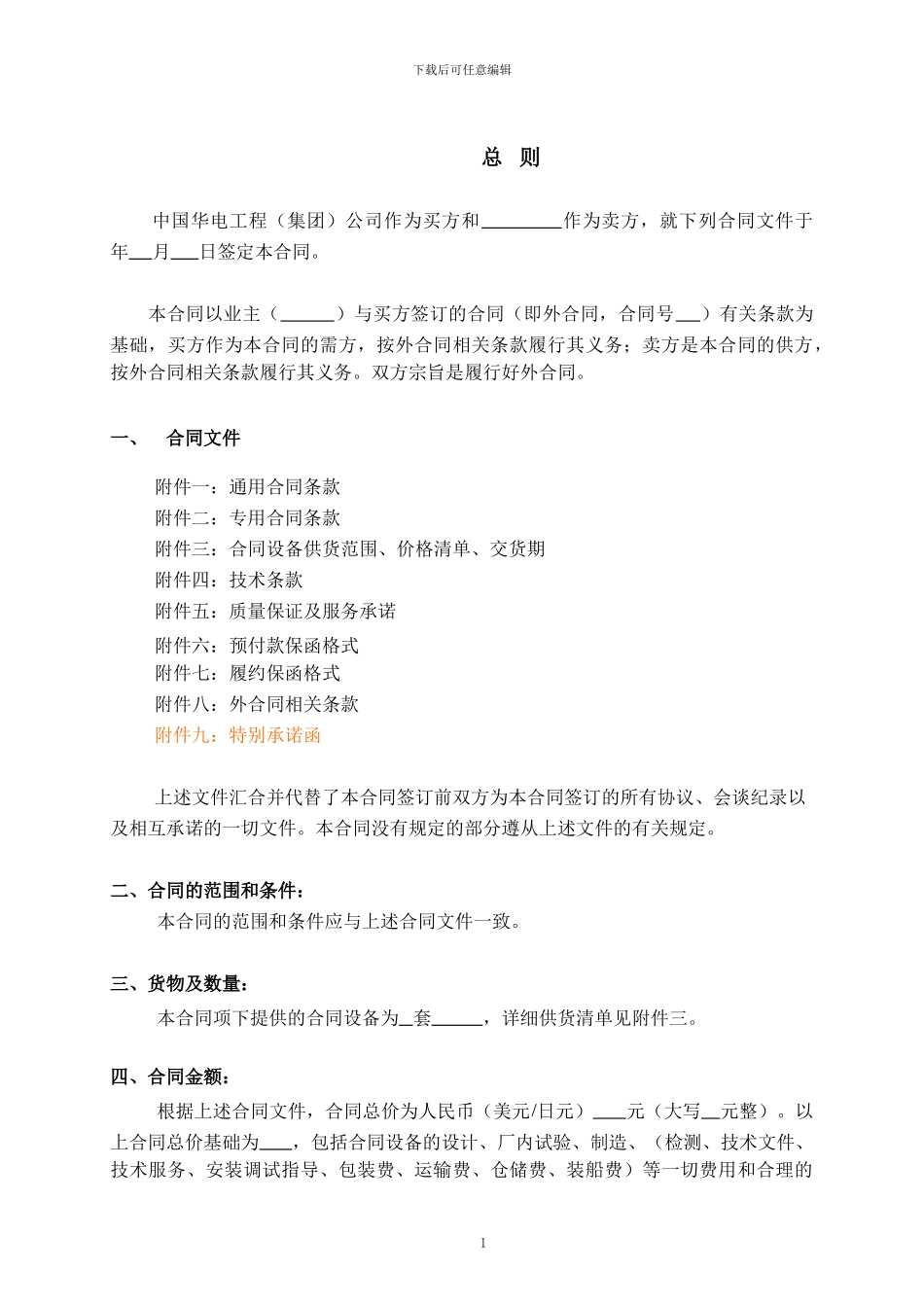 下载后可任意编辑

总 则

中国华电工程（集团）公司作为买方和________作为卖方，就下列合同文件于年__月___日签定本合同。

本合同以业主（______）与买方签订的合同（即外合同，合同号___）有关条款为基础，买方作为本合同的需方，按外合同相关条款履行其义务；卖方是本合同的供方，按外合同相关条款履行其义务。双方宗旨是履行好外合同。

一、 合同文件

附件一：通用合同条款
附件二：专用合同条款
附件三：合同设备供货范围、价格清单、交货期
附件四：技术条款
附件五：质量保证及服务承诺
附件六：预付款保函格式
附件七：履约保函格式
附件八：外合同相关条款
附件九：特别承诺函

上述文件汇合并代替了本合同签订前双方为本合同签订的所有协议、会谈纪录以及相互承诺的一切文件。本合同没有规定的部分遵从上述文件的有关规定。

二、合同的范围和条件：
本合同的范围和条件应与上述合同文件一致。

三、货物及数量：
本合同项下提供的合同设备为__套______，详细供货清单见附件三。

四、合同金额：
根据上述合同文件，合同总价为人民币（美元/日元）____元（大写__元整）。以上合同总价基础为____，包括合同设备的设计、厂内试验、制造、（检测、技术文件、技术服务、安装调试指导、包装费、运输费、仓储费、装船费）等一切费用和合理的

1